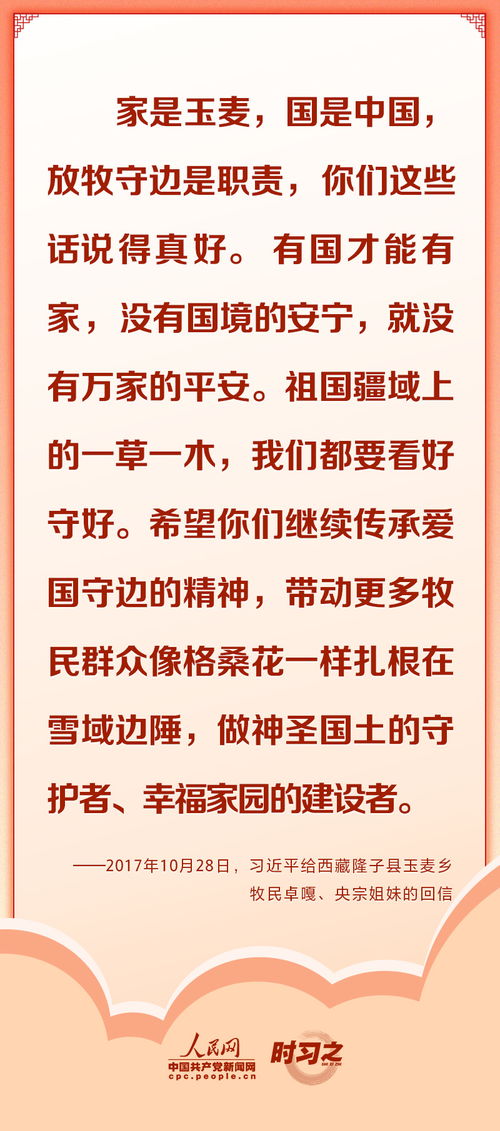 家是玉麦，国是中国，放牧守边是职责，你们这些话说得真好。有国才能有家，没有国境的安宁，就没有万家的平安。祖国疆域上的一草一木，我们都要看好守好。希望你们继续传承爱国守边的精神，带动更多牧民群众像格桑花一样扎根在雪域边陲，做神圣国土的守护者、幸福家园的建设者。

——2017年10月28日，习近平给西藏隆子县玉麦乡牧民卓嘎、央宗姐妹的回信

人民网
中国共产党新闻网
cpc.people.cn
时习之